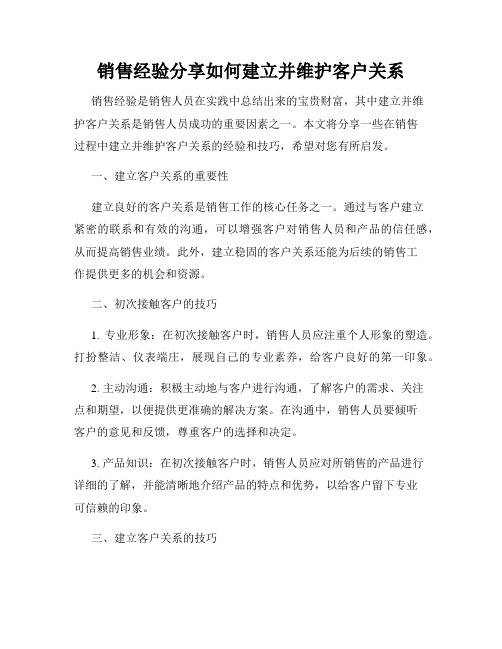 销售经验分享如何建立并维护客户关系

销售经验是销售人员在实践中总结出来的宝贵财富，其中建立并维护客户关系是销售人员成功的重要因素之一。本文将分享一些在销售过程中建立并维护客户关系的经验和技巧，希望对您有所启发。

一、建立客户关系的重要性

建立良好的客户关系是销售工作的核心任务之一。通过与客户建立紧密的联系和有效的沟通，可以增强客户对销售人员和产品的信任感，从而提高销售业绩。此外，建立稳固的客户关系还能为后续的销售工作提供更多的机会和资源。

二、初次接触客户的技巧

1. 专业形象：在初次接触客户时，销售人员应注重个人形象的塑造。打扮整洁、仪表端庄，展现自己的专业素养，给客户良好的第一印象。

2. 主动沟通：积极主动地与客户进行沟通，了解客户的需求、关注点和期望，以便提供更准确的解决方案。在沟通中，销售人员要倾听客户的意见和反馈，尊重客户的选择和决定。

3. 产品知识：在初次接触客户时，销售人员应对所销售的产品进行详细的了解，并能清晰地介绍产品的特点和优势，以给客户留下专业可信赖的印象。

三、建立客户关系的技巧